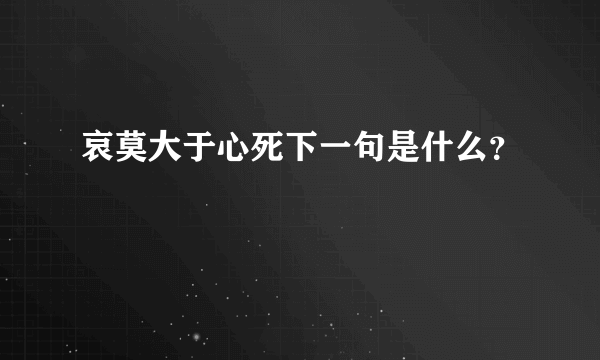 哀莫大于心死下一句是什么?